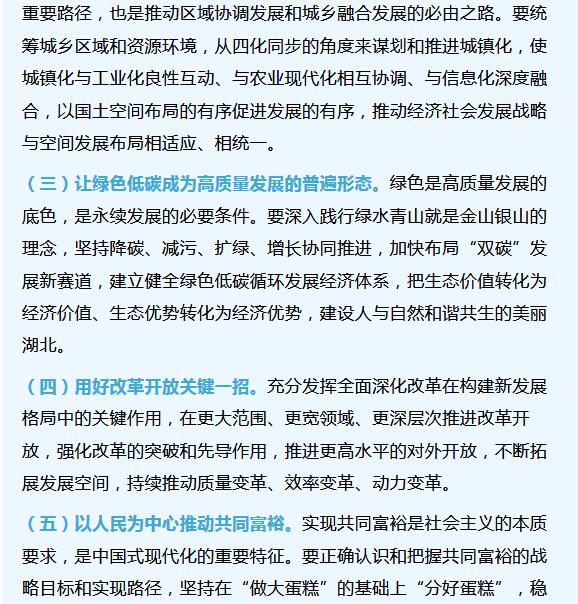 重要路径，也是推动区域协调发展和城乡融合发展的必由之路。要统筹城乡区域和资源环境，从四化同步的角度来谋划和推进城镇化，使城镇化与工业化良性互动、与农业现代化相互协调、与信息化深度融合，以国土空间布局的有序促进发展的有序，推动经济社会发展战略与空间发展布局相适应、相统一。

（三）让绿色低碳成为高质量发展的普遍形态。绿色是高质量发展的底色，是永续发展的必要条件。要深入践行绿水青山就是金山银山的理念，坚持降碳、减污、扩绿、增长协同推进，加快布局“双碳”发展新赛道，建立健全绿色低碳循环发展经济体系，把生态价值转化为经济价值、生态优势转化为经济优势，建设人与自然和谐共生的美丽湖北。

（四）用好改革开放关键一招。充分发挥全面深化改革在构建新发展格局中的关键作用，在更大范围、更宽领域、更深层次推进改革开放，强化改革的突破和先导作用，推进更高水平的对外开放，不断拓展发展空间，持续推动质量变革、效率变革、动力变革。

（五）以人民为中心推动共同富裕。实现共同富裕是社会主义的本质要求，是中国式现代化的重要特征。要正确认识和把握共同富裕的战略目标和实现路径，坚持在“做大蛋糕”的基础上“分好蛋糕”，稳